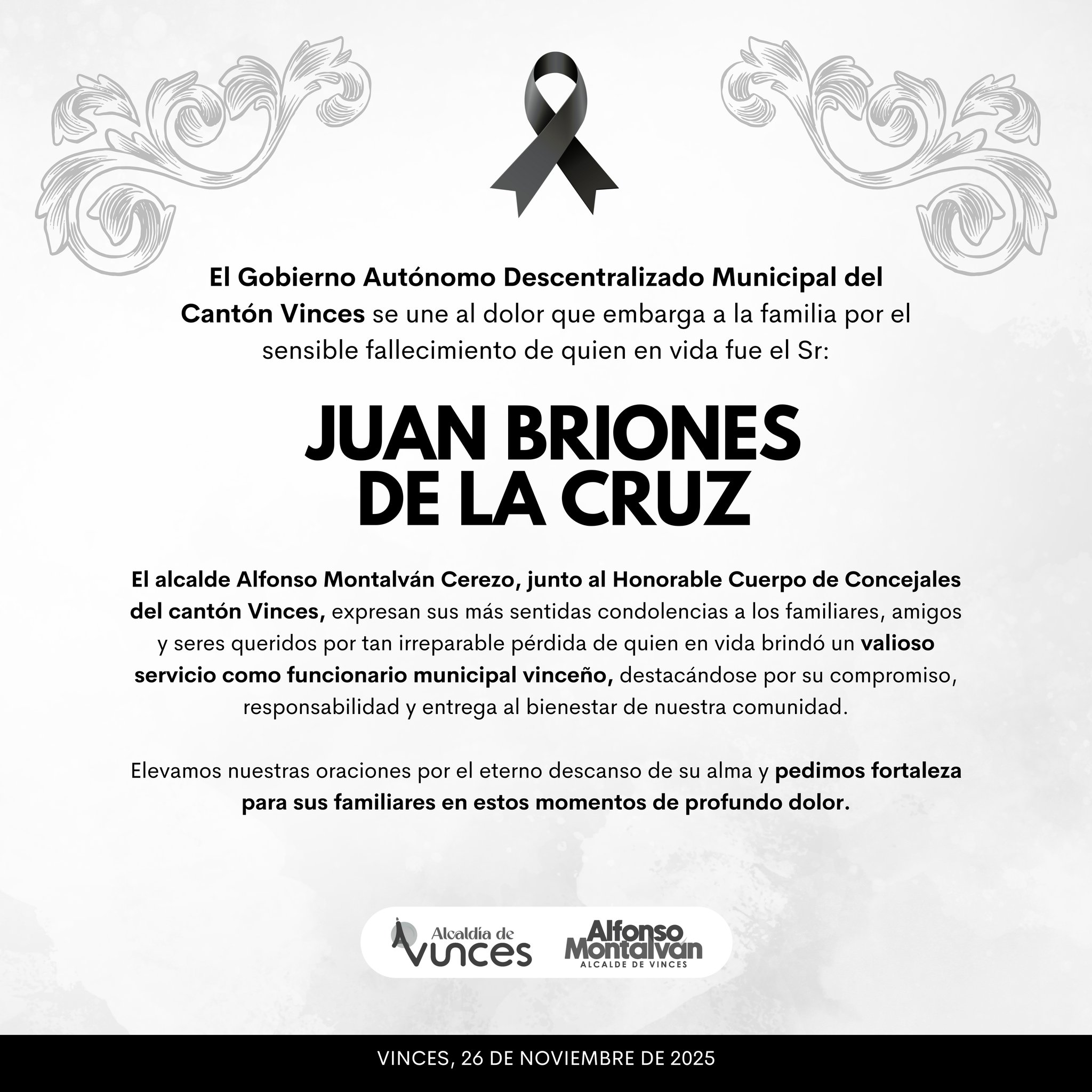 El Gobierno Autónomo Descentralizado Municipal del Cantón Vinces se une al dolor que embarga a la familia por el sensible fallecimiento de quien en vida fue el Sr:

JUAN BRIONES
DE LA CRUZ

El alcalde Alfonso Montalván Cerezo, junto al Honorable Cuerpo de Concejales del cantón Vinces, expresan sus más sentidas condolencias a los familiares, amigos y seres queridos por tan irreparable pérdida de quien en vida brindó un valioso servicio como funcionario municipal vinceño, destacándose por su compromiso, responsabilidad y entrega al bienestar de nuestra comunidad.

Elevamos nuestras oraciones por el eterno descanso de su alma y pedimos fortaleza para sus familiares en estos momentos de profundo dolor.

Alcaldía de
Vinces

Alfonso
Montalván
ALCALDE DE VINCES

VINCES, 26 DE NOVIEMBRE DE 2025